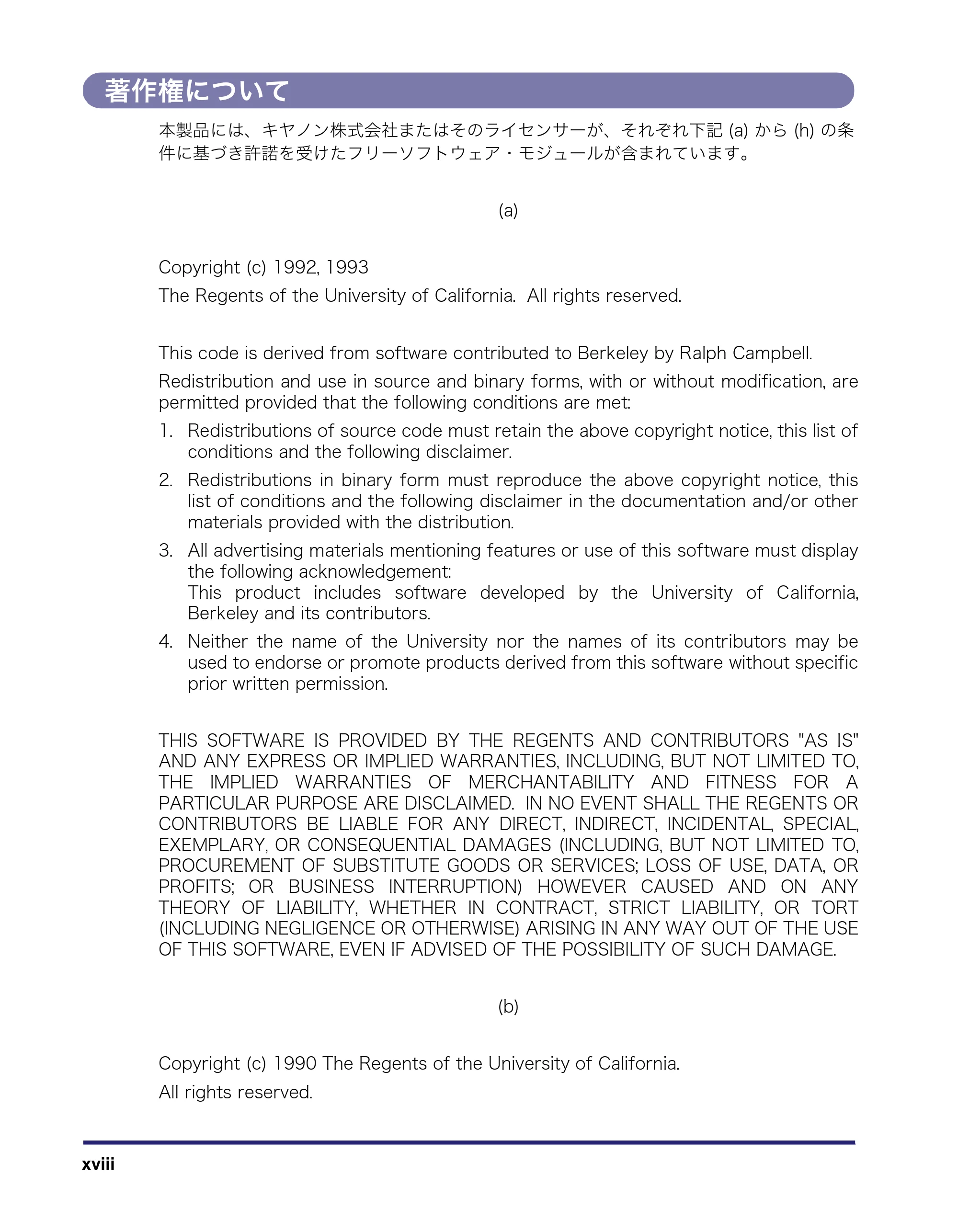 著作権について

本製品には、キヤノン株式会社またはそのライセンサーが、それぞれ下記(a)から(h)の条件に基づき許諾を受けたフリーソフトウェア・モジュールが含まれています。

(a)

Copyright (c) 1992, 1993
The Regents of the University of California. All rights reserved.

This code is derived from software contributed to Berkeley by Ralph Campbell.

Redistribution and use in source and binary forms, with or without modification, are permitted provided that the following conditions are met:

1. Redistributions of source code must retain the above copyright notice, this list of conditions and the following disclaimer.
2. Redistributions in binary form must reproduce the above copyright notice, this list of conditions and the following disclaimer in the documentation and/or other materials provided with the distribution.
3. All advertising materials mentioning features or use of this software must display the following acknowledgement:
This product includes software developed by the University of California, Berkeley and its contributors.
4. Neither the name of the University nor the names of its contributors may be used to endorse or promote products derived from this software without specific prior written permission.

THIS SOFTWARE IS PROVIDED BY THE REGENTS AND CONTRIBUTORS "AS IS" AND ANY EXPRESS OR IMPLIED WARRANTIES, INCLUDING, BUT NOT LIMITED TO, THE IMPLIED WARRANTIES OF MERCHANTABILITY AND FITNESS FOR A PARTICULAR PURPOSE ARE DISCLAIMED. IN NO EVENT SHALL THE REGENTS OR CONTRIBUTORS BE LIABLE FOR ANY DIRECT, INDIRECT, INCIDENTAL, SPECIAL, EXEMPLARY, OR CONSEQUENTIAL DAMAGES (INCLUDING, BUT NOT LIMITED TO, PROCUREMENT OF SUBSTITUTE GOODS OR SERVICES; LOSS OF USE, DATA, OR PROFITS; OR BUSINESS INTERRUPTION) HOWEVER CAUSED AND ON ANY THEORY OF LIABILITY, WHETHER IN CONTRACT, STRICT LIABILITY, OR TORT (INCLUDING NEGLIGENCE OR OTHERWISE) ARISING IN ANY WAY OUT OF THE USE OF THIS SOFTWARE, EVEN IF ADVISED OF THE POSSIBILITY OF SUCH DAMAGE.

(b)

Copyright (c) 1990 The Regents of the University of California.
All rights reserved.

xviii